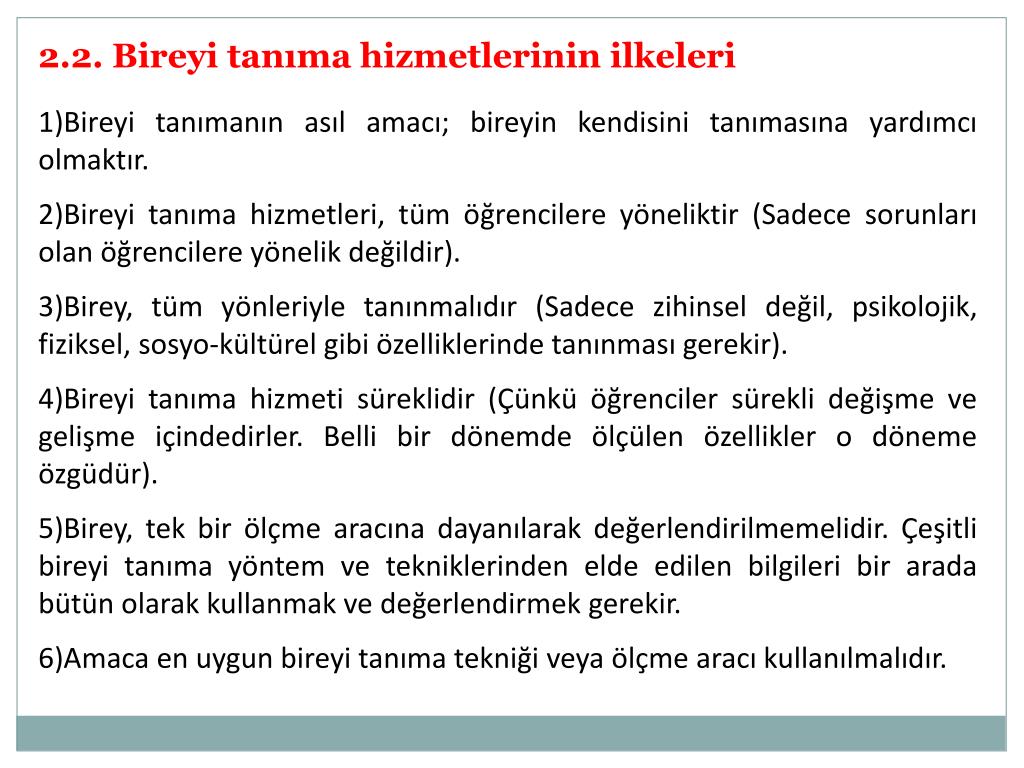 2.2. Bireyi tanıma hizmetlerinin ilkeleri

1)Bireyi tanımanın asıl amacı; bireyin kendisini tanımasına yardımcı olmaktır.

2)Bireyi tanıma hizmetleri, tüm öğrencilere yöneliktir (Sadece sorunları olan öğrencilere yönelik değildir).

3)Birey, tüm yönleriyle tanınmalıdır (Sadece zihinsel değil, psikolojik, fiziksel, sosyo-kültürel gibi özelliklerinde tanınması gerekir).

4)Bireyi tanıma hizmeti süreklidir (Çünkü öğrenciler sürekli değişme ve gelişme içindedirler. Belli bir dönemde ölçülen özellikler o döneme özgüdür).

5)Birey, tek bir ölçme aracına dayanılarak değerlendirilmemelidir. Çeşitli bireyi tanıma yöntem ve tekniklerinden elde edilen bilgileri bir arada bütün olarak kullanmak ve değerlendirmek gerekir.

6)Amaca en uygun bireyi tanıma tekniği veya ölçme aracı kullanılmalıdır.